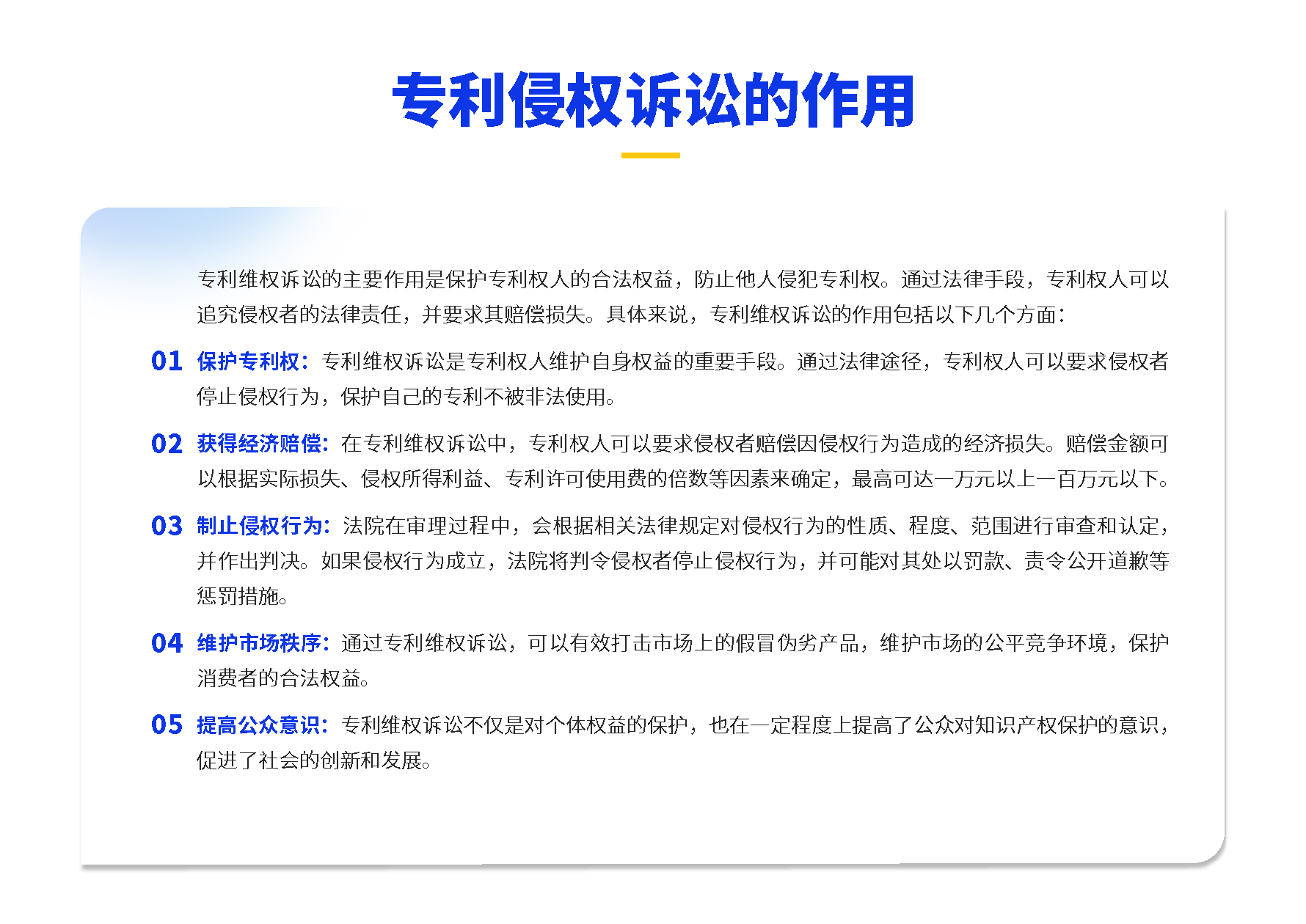 专利侵权诉讼的作用

专利维权诉讼的主要作用是保护专利权人的合法权益，防止他人侵犯专利权。通过法律手段，专利权人可以追究侵权者的法律责任，并要求其赔偿损失。具体来说，专利维权诉讼的作用包括以下几个方面：

01 保护专利权：专利维权诉讼是专利权人维护自身权益的重要手段。通过法律途径，专利权人可以要求侵权者停止侵权行为，保护自己的专利不被非法使用。

02 获得经济赔偿：在专利维权诉讼中，专利权人可以要求侵权者赔偿因侵权行为造成的经济损失。赔偿金额可以根据实际损失、侵权所得利益、专利许可使用费的倍数等因素来确定，最高可达一万元以上一百万元以下。

03 制止侵权行为：法院在审理过程中，会根据相关法律规定对侵权行为的性质、程度、范围进行审查和认定，并作出判决。如果侵权行为成立，法院将判令侵权者停止侵权行为，并可能对其处以罚款、责令公开道歉等惩罚措施。

04 维护市场秩序：通过专利维权诉讼，可以有效打击市场上的假冒伪劣产品，维护市场的公平竞争环境，保护消费者的合法权益。

05 提高公众意识：专利维权诉讼不仅是对个体权益的保护，也在一定程度上提高了公众对知识产权保护的意识，促进了社会的创新和发展。